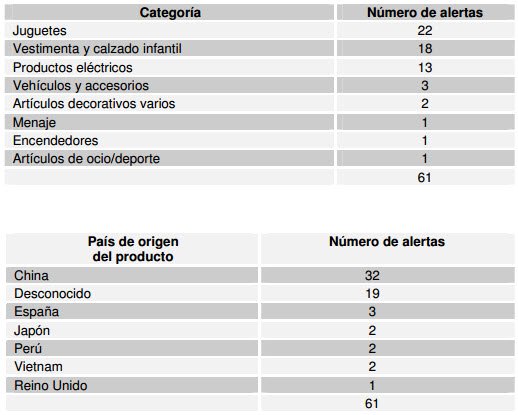 | Categoría | Número de alertas |
|---|---|
| Juguetes | 22 |
| Vestimenta y calzado infantil | 18 |
| Productos eléctricos | 13 |
| Vehículos y accesorios | 3 |
| Artículos decorativos varios | 2 |
| Menaje | 1 |
| Encendedores | 1 |
| Artículos de ocio/deporte | 1 |
| | 61 |

| País de origen del producto | Número de alertas |
|---|---|
| China | 32 |
| Desconocido | 19 |
| España | 3 |
| Japón | 2 |
| Perú | 2 |
| Vietnam | 2 |
| Reino Unido | 1 |
| | 61 |